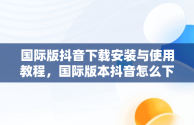 国际版抖音下载安装与使用教程，国际版本抖音怎么下